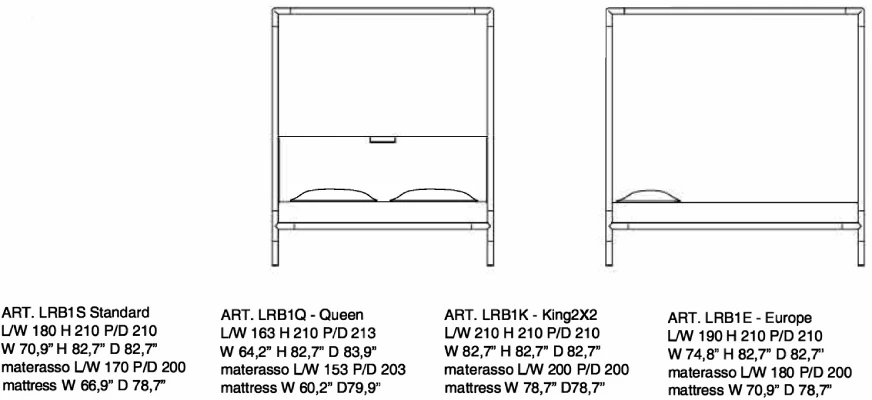 ART. LRB1S Standard
L/W 180 H 210 P/D 210
W 70,9" H 82,7" D 82,7"
materasso L/W 170 P/D 200
mattress W 66,9" D 78,7"

ART. LRB1Q - Queen
L/W 163 H 210 P/D 213
W 64,2" H 82,7" D 83,9"
materasso L/W 153 P/D 203
mattress W 60,2" D79,9"

ART. LRB1K - King2X2
L/W 210 H 210 P/D 210
W 82,7" H 82,7" D 82,7"
materasso L/W 200 P/D 200
mattress W 78,7" D78,7"

ART. LRB1E - Europe
L/W 190 H 210 P/D 210
W 74,8" H 82,7" D 82,7"
materasso L/W 180 P/D 200
mattress W 70,9" D 78,7"